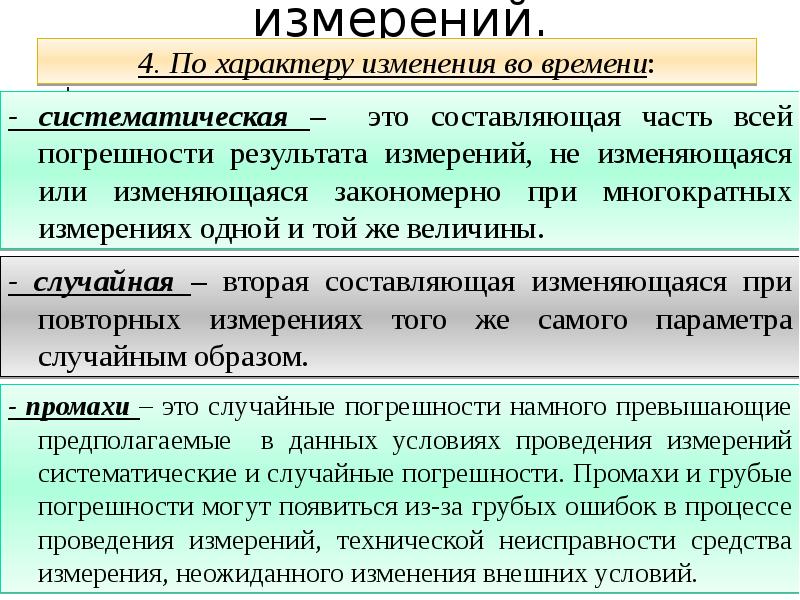 измерений.

4. По характеру изменения во времени:

- систематическая – это составляющая часть всей погрешности результата измерений, не изменяющаяся или изменяющаяся закономерно при многократных измерениях одной и той же величины.

- случайная – вторая составляющая изменяющаяся при повторных измерениях того же самого параметра случайным образом.

- промахи – это случайные погрешности намного превышающие предполагаемые в данных условиях проведения измерений систематические и случайные погрешности. Промахи и грубые погрешности могут появиться из-за грубых ошибок в процессе проведения измерений, технической неисправности средства измерения, неожиданного изменения внешних условий.